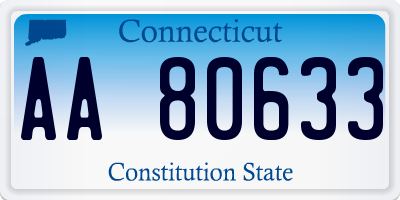 Connecticut

AA 80633

Constitution State